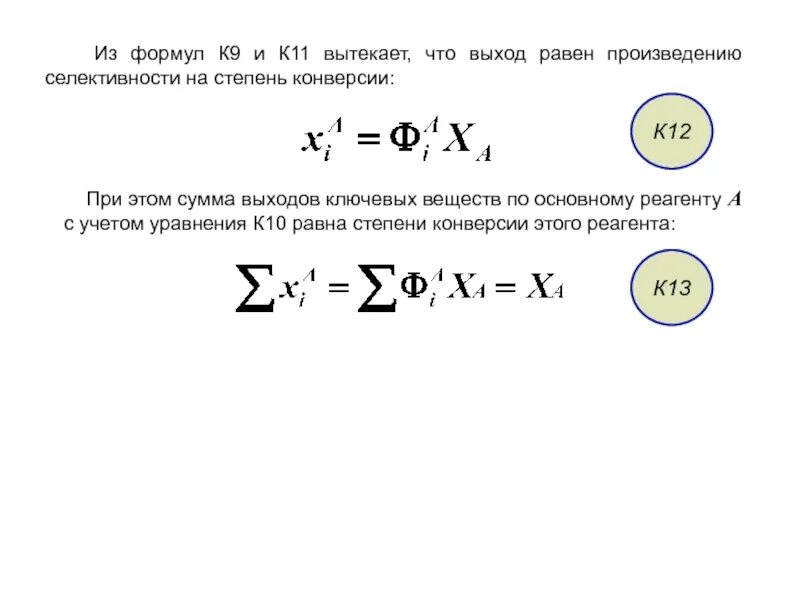 Из формул К9 и К11 вытекает, что выход равен произведению селективности на степень конверсии:

$x_i^A = \Phi_i^A X_A$

К12

При этом сумма выходов ключевых веществ по основному реагенту $A$ с учетом уравнения К10 равна степени конверсии этого реагента:

$\sum x_i^A = \sum \Phi_i^A X_A = X_A$

К13